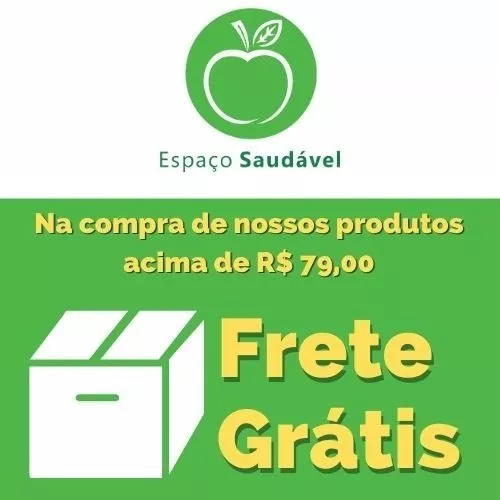 Espaço Saudável

Na compra de nossos produtos acima de R$ 79,00

Frete Grátis